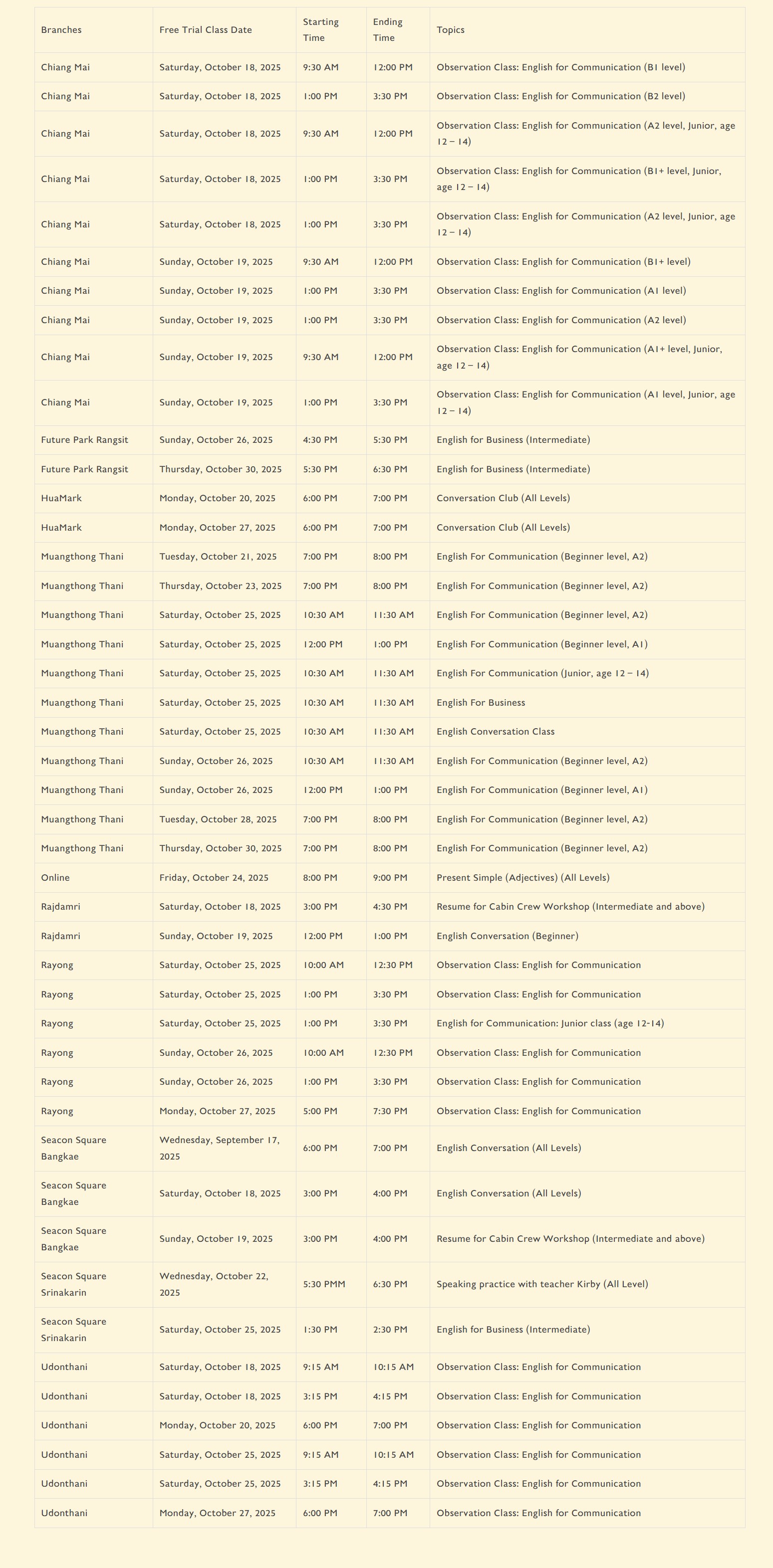 | Branches | Free Trial Class Date | Starting Time | Ending Time | Topics |
|---|---|---|---|---|
| Chiang Mai | Saturday, October 18, 2025 | 9:30 AM | 12:00 PM | Observation Class: English for Communication (B1 level) |
| Chiang Mai | Saturday, October 18, 2025 | 1:00 PM | 3:30 PM | Observation Class: English for Communication (B2 level) |
| Chiang Mai | Saturday, October 18, 2025 | 9:30 AM | 12:00 PM | Observation Class: English for Communication (A2 level, Junior, age 12 – 14) |
| Chiang Mai | Saturday, October 18, 2025 | 1:00 PM | 3:30 PM | Observation Class: English for Communication (B1+ level, Junior, age 12 – 14) |
| Chiang Mai | Saturday, October 18, 2025 | 1:00 PM | 3:30 PM | Observation Class: English for Communication (A2 level, Junior, age 12 – 14) |
| Chiang Mai | Sunday, October 19, 2025 | 9:30 AM | 12:00 PM | Observation Class: English for Communication (B1+ level) |
| Chiang Mai | Sunday, October 19, 2025 | 1:00 PM | 3:30 PM | Observation Class: English for Communication (A1 level) |
| Chiang Mai | Sunday, October 19, 2025 | 1:00 PM | 3:30 PM | Observation Class: English for Communication (A2 level) |
| Chiang Mai | Sunday, October 19, 2025 | 9:30 AM | 12:00 PM | Observation Class: English for Communication (A1+ level, Junior, age 12 – 14) |
| Chiang Mai | Sunday, October 19, 2025 | 1:00 PM | 3:30 PM | Observation Class: English for Communication (A1 level, Junior, age 12 – 14) |
| Future Park Rangsit | Sunday, October 26, 2025 | 4:30 PM | 5:30 PM | English for Business (Intermediate) |
| Future Park Rangsit | Thursday, October 30, 2025 | 5:30 PM | 6:30 PM | English for Business (Intermediate) |
| HuaMark | Monday, October 20, 2025 | 6:00 PM | 7:00 PM | Conversation Club (All Levels) |
| HuaMark | Monday, October 27, 2025 | 6:00 PM | 7:00 PM | Conversation Club (All Levels) |
| Muangthong Thani | Tuesday, October 21, 2025 | 7:00 PM | 8:00 PM | English For Communication (Beginner level, A2) |
| Muangthong Thani | Thursday, October 23, 2025 | 7:00 PM | 8:00 PM | English For Communication (Beginner level, A2) |
| Muangthong Thani | Saturday, October 25, 2025 | 10:30 AM | 11:30 AM | English For Communication (Beginner level, A2) |
| Muangthong Thani | Saturday, October 25, 2025 | 12:00 PM | 1:00 PM | English For Communication (Beginner level, A1) |
| Muangthong Thani | Saturday, October 25, 2025 | 10:30 AM | 11:30 AM | English For Communication (Junior, age 12 – 14) |
| Muangthong Thani | Saturday, October 25, 2025 | 10:30 AM | 11:30 AM | English For Business |
| Muangthong Thani | Saturday, October 25, 2025 | 10:30 AM | 11:30 AM | English Conversation Class |
| Muangthong Thani | Sunday, October 26, 2025 | 10:30 AM | 11:30 AM | English For Communication (Beginner level, A2) |
| Muangthong Thani | Sunday, October 26, 2025 | 12:00 PM | 1:00 PM | English For Communication (Beginner level, A1) |
| Muangthong Thani | Tuesday, October 28, 2025 | 7:00 PM | 8:00 PM | English For Communication (Beginner level, A2) |
| Muangthong Thani | Thursday, October 30, 2025 | 7:00 PM | 8:00 PM | English For Communication (Beginner level, A2) |
| Online | Friday, October 24, 2025 | 8:00 PM | 9:00 PM | Present Simple (Adjectives) (All Levels) |
| Rajdamri | Saturday, October 18, 2025 | 3:00 PM | 4:30 PM | Resume for Cabin Crew Workshop (Intermediate and above) |
| Rajdamri | Sunday, October 19, 2025 | 12:00 PM | 1:00 PM | English Conversation (Beginner) |
| Rayong | Saturday, October 25, 2025 | 10:00 AM | 12:30 PM | Observation Class: English for Communication |
| Rayong | Saturday, October 25, 2025 | 1:00 PM | 3:30 PM | Observation Class: English for Communication |
| Rayong | Saturday, October 25, 2025 | 1:00 PM | 3:30 PM | English for Communication: Junior class (age 12-14) |
| Rayong | Sunday, October 26, 2025 | 10:00 AM | 12:30 PM | Observation Class: English for Communication |
| Rayong | Sunday, October 26, 2025 | 1:00 PM | 3:30 PM | Observation Class: English for Communication |
| Rayong | Monday, October 27, 2025 | 5:00 PM | 7:30 PM | Observation Class: English for Communication |
| Seacon Square Bangkae | Wednesday, September 17, 2025 | 6:00 PM | 7:00 PM | English Conversation (All Levels) |
| Seacon Square Bangkae | Saturday, October 18, 2025 | 3:00 PM | 4:00 PM | English Conversation (All Levels) |
| Seacon Square Bangkae | Sunday, October 19, 2025 | 3:00 PM | 4:00 PM | Resume for Cabin Crew Workshop (Intermediate and above) |
| Seacon Square Srinakarin | Wednesday, October 22, 2025 | 5:30 PMM | 6:30 PM | Speaking practice with teacher Kirby (All Level) |
| Seacon Square Srinakarin | Saturday, October 25, 2025 | 1:30 PM | 2:30 PM | English for Business (Intermediate) |
| Udonthani | Saturday, October 18, 2025 | 9:15 AM | 10:15 AM | Observation Class: English for Communication |
| Udonthani | Saturday, October 18, 2025 | 3:15 PM | 4:15 PM | Observation Class: English for Communication |
| Udonthani | Monday, October 20, 2025 | 6:00 PM | 7:00 PM | Observation Class: English for Communication |
| Udonthani | Saturday, October 25, 2025 | 9:15 AM | 10:15 AM | Observation Class: English for Communication |
| Udonthani | Saturday, October 25, 2025 | 3:15 PM | 4:15 PM | Observation Class: English for Communication |
| Udonthani | Monday, October 27, 2025 | 6:00 PM | 7:00 PM | Observation Class: English for Communication |